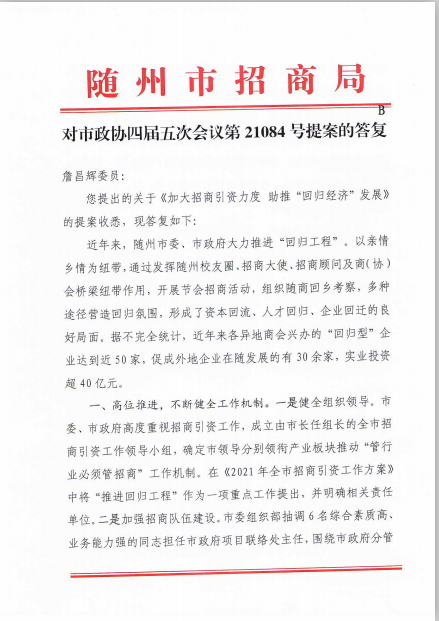 随州市招商局

B

对市政协四届五次会议第 21084 号提案的答复

詹昌辉委员：

您提出的关于《加大招商引资力度 助推“回归经济”发展》的提案收悉，现答复如下：

近年来，随州市委、市政府大力推进“回归工程”。以亲情乡情为纽带，通过发挥随州校友圈、招商大使、招商顾问及商(协)会桥梁纽带作用，开展节会招商活动，组织随商回乡考察，多种途径营造回归氛围，形成了资本回流、人才回归、企业回迁的良好局面。据不完全统计，近年来各异地商会兴办的“回归型”企业达到近 50 家，促成外地企业在随发展的有 30 余家，实业投资超 40 亿元。

一、高位推进，不断健全工作机制。一是健全组织领导。市委、市政府高度重视招商引资工作，成立由市长任组长的全市招商引资工作领导小组，确定市领导分别领衔产业板块推动“管行业必须管招商”工作机制。在《2021 年全市招商引资工作方案》中将“推进回归工程”作为一项重点工作提出，并明确相关责任单位。二是加强招商队伍建设。市委组织部抽调 6 名综合素质高、业务能力强的同志担任市政府项目联络处主任，围绕市政府分管